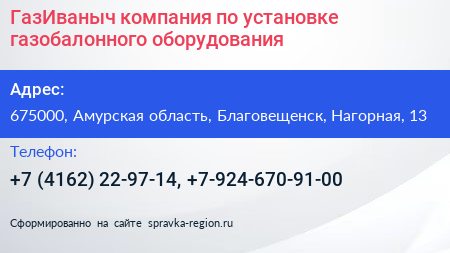 ГазИваныч компания по установке газобалонного оборудования

Адрес:

675000, Амурская область, Благовещенск, Нагорная, 13

Телефон:

+7 (4162) 22-97-14, +7-924-670-91-00

Сформированно на сайте spravka-region.ru